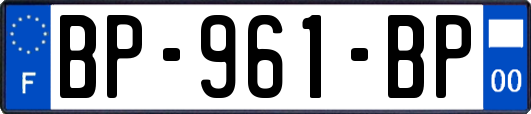 F
BP-961-BP
00